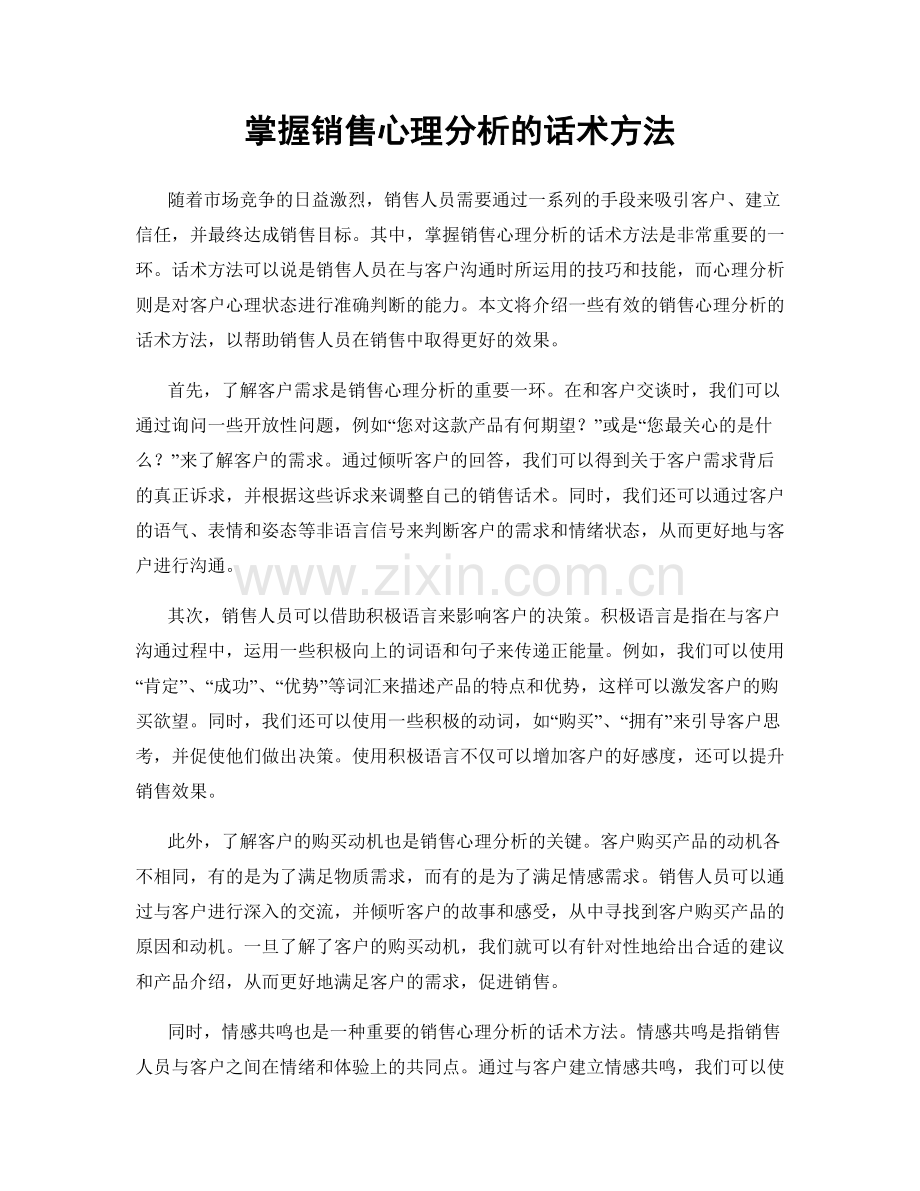 掌握销售心理分析的话术方法

随着市场竞争的日益激烈，销售人员需要通过一系列的手段来吸引客户、建立信任，并最终达成销售目标。其中，掌握销售心理分析的话术方法是非常重要的一环。话术方法可以说是销售人员在与客户沟通时所运用的技巧和技能，而心理分析则是对客户心理状态进行准确判断的能力。本文将介绍一些有效的销售心理分析的话术方法，以帮助销售人员在销售中取得更好的效果。

首先，了解客户需求是销售心理分析的重要一环。在和客户交谈时，我们可以通过询问一些开放性问题，例如“您对这款产品有何期望？”或是“您最关心的是什么？”来了解客户的需求。通过倾听客户的回答，我们可以得到关于客户需求背后的真正诉求，并根据这些诉求来调整自己的销售话术。同时，我们还可以通过客户的语气、表情和姿态等非语言信号来判断客户的需求和情绪状态，从而更好地与客户进行沟通。

www.zixin.com.cn

其次，销售人员可以借助积极语言来影响客户的决策。积极语言是指在与客户沟通过程中，运用一些积极向上的词语和句子来传递正能量。例如，我们可以使用“肯定”、“成功”、“优势”等词汇来描述产品的特点和优势，这样可以激发客户的购买欲望。同时，我们还可以使用一些积极的动词，如“购买”、“拥有”来引导客户思考，并促使他们做出决策。使用积极语言不仅可以增加客户的好感度，还可以提升销售效果。

此外，了解客户的购买动机也是销售心理分析的关键。客户购买产品的动机各不相同，有的是为了满足物质需求，而有的是为了满足情感需求。销售人员可以通过与客户进行深入的交流，并倾听客户的故事和感受，从中寻找到客户购买产品的原因和动机。一旦了解了客户的购买动机，我们就可以有针对性地给出合适的建议和产品介绍，从而更好地满足客户的需求，促进销售。

同时，情感共鸣也是一种重要的销售心理分析的话术方法。情感共鸣是指销售人员与客户之间在情绪和体验上的共同点。通过与客户建立情感共鸣，我们可以使